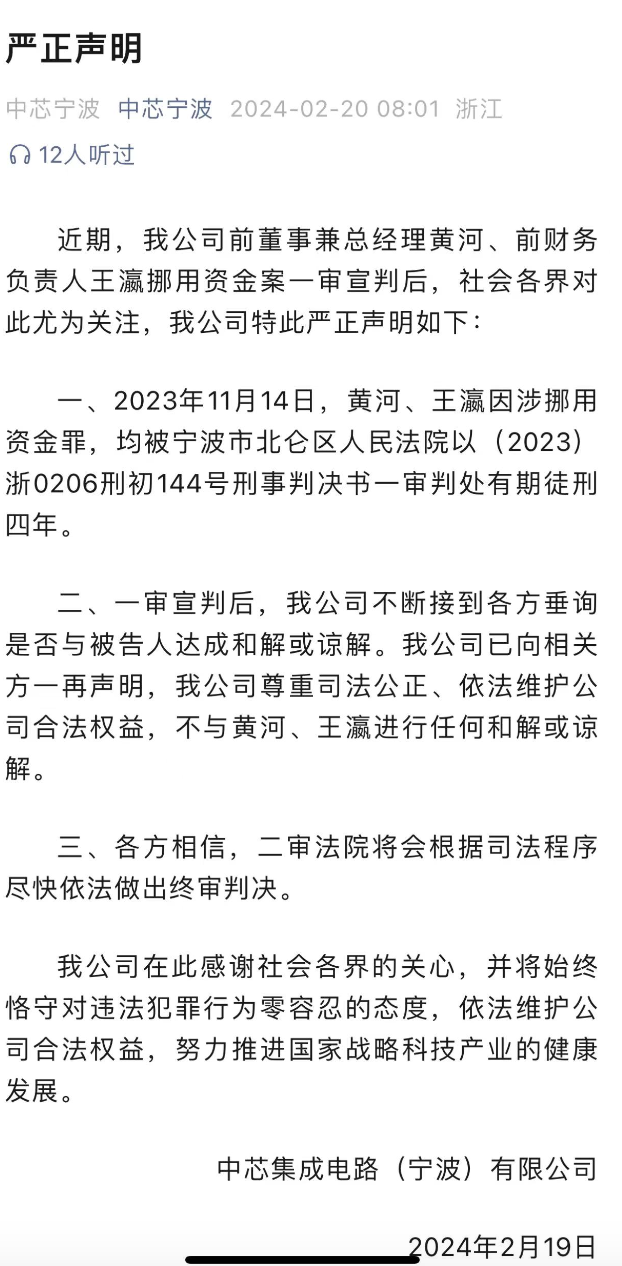 严正声明

中芯宁波 中芯宁波 2024-02-20 08:01 浙江

12人听过

近期，我公司前董事兼总经理黄河、前财务负责人王瀛挪用资金案一审宣判后，社会各界对此尤为关注，我公司特此严正声明如下：

一、2023年11月14日，黄河、王瀛因涉挪用资金罪，均被宁波市北仑区人民法院以（2023）浙0206刑初144号刑事判决书一审判处有期徒刑四年。

二、一审宣判后，我公司不断接到各方垂询是否与被告人达成和解或谅解。我公司已向相关方一再声明，我公司尊重司法公正、依法维护公司合法权益，不与黄河、王瀛进行任何和解或谅解。

三、各方相信，二审法院将会根据司法程序尽快依法做出终审判决。

我公司在此感谢社会各界的关心，并将始终恪守对违法犯罪行为零容忍的态度，依法维护公司合法权益，努力推进国家战略科技产业的健康发展。

中芯集成电路（宁波）有限公司

2024年2月19日